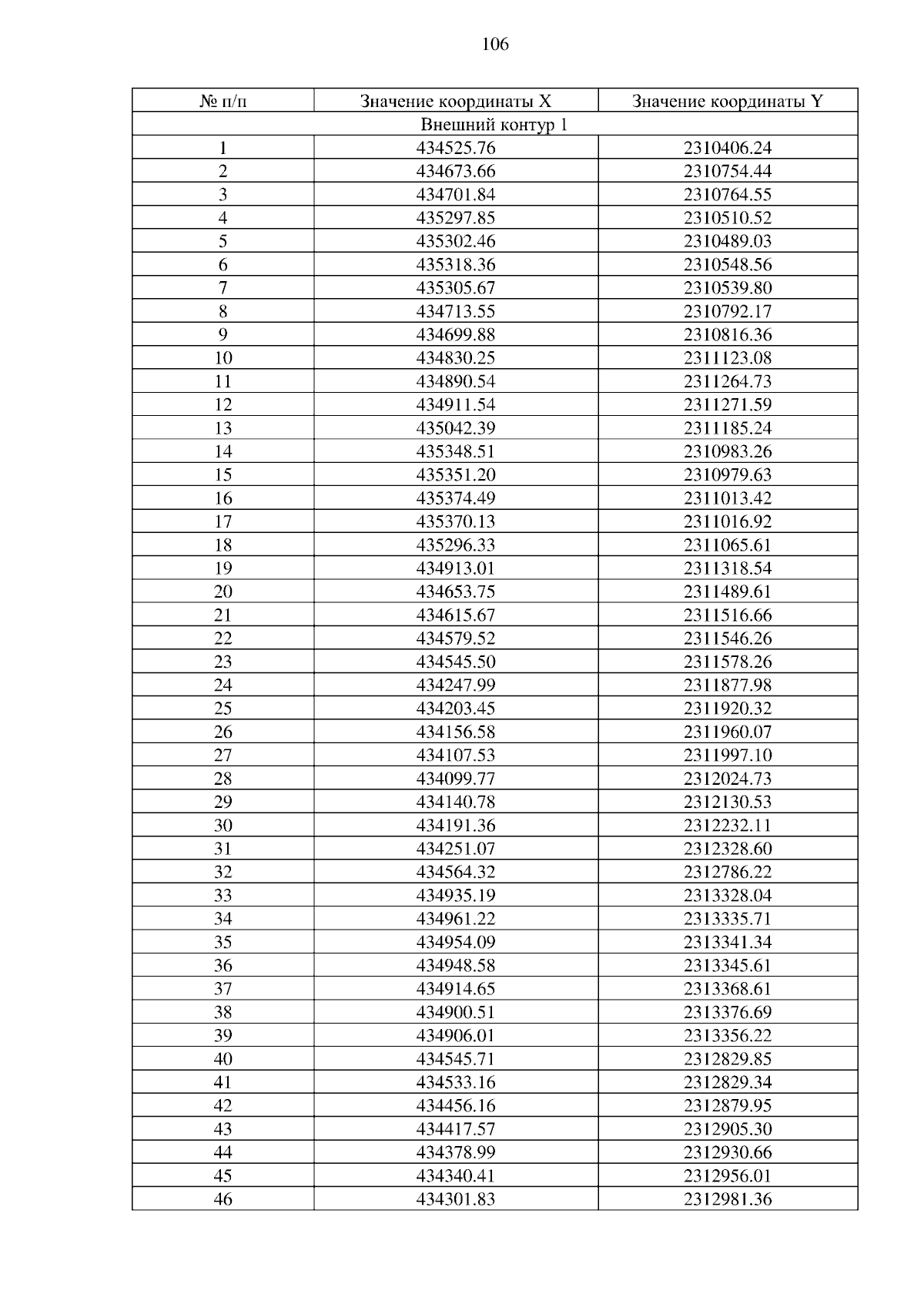 106

| № п/п | Значение координаты X | Значение координаты Y |
|---|---|---|
| Внешний контур 1 | | |
| 1 | 434525.76 | 2310406.24 |
| 2 | 434673.66 | 2310754.44 |
| 3 | 434701.84 | 2310764.55 |
| 4 | 435297.85 | 2310510.52 |
| 5 | 435302.46 | 2310489.03 |
| 6 | 435318.36 | 2310548.56 |
| 7 | 435305.67 | 2310539.80 |
| 8 | 434713.55 | 2310792.17 |
| 9 | 434699.88 | 2310816.36 |
| 10 | 434830.25 | 2311123.08 |
| 11 | 434890.54 | 2311264.73 |
| 12 | 434911.54 | 2311271.59 |
| 13 | 435042.39 | 2311185.24 |
| 14 | 435348.51 | 2310983.26 |
| 15 | 435351.20 | 2310979.63 |
| 16 | 435374.49 | 2311013.42 |
| 17 | 435370.13 | 2311016.92 |
| 18 | 435296.33 | 2311065.61 |
| 19 | 434913.01 | 2311318.54 |
| 20 | 434653.75 | 2311489.61 |
| 21 | 434615.67 | 2311516.66 |
| 22 | 434579.52 | 2311546.26 |
| 23 | 434545.50 | 2311578.26 |
| 24 | 434247.99 | 2311877.98 |
| 25 | 434203.45 | 2311920.32 |
| 26 | 434156.58 | 2311960.07 |
| 27 | 434107.53 | 2311997.10 |
| 28 | 434099.77 | 2312024.73 |
| 29 | 434140.78 | 2312130.53 |
| 30 | 434191.36 | 2312232.11 |
| 31 | 434251.07 | 2312328.60 |
| 32 | 434564.32 | 2312786.22 |
| 33 | 434935.19 | 2313328.04 |
| 34 | 434961.22 | 2313335.71 |
| 35 | 434954.09 | 2313341.34 |
| 36 | 434948.58 | 2313345.61 |
| 37 | 434914.65 | 2313368.61 |
| 38 | 434900.51 | 2313376.69 |
| 39 | 434906.01 | 2313356.22 |
| 40 | 434545.71 | 2312829.85 |
| 41 | 434533.16 | 2312829.34 |
| 42 | 434456.16 | 2312879.95 |
| 43 | 434417.57 | 2312905.30 |
| 44 | 434378.99 | 2312930.66 |
| 45 | 434340.41 | 2312956.01 |
| 46 | 434301.83 | 2312981.36 |